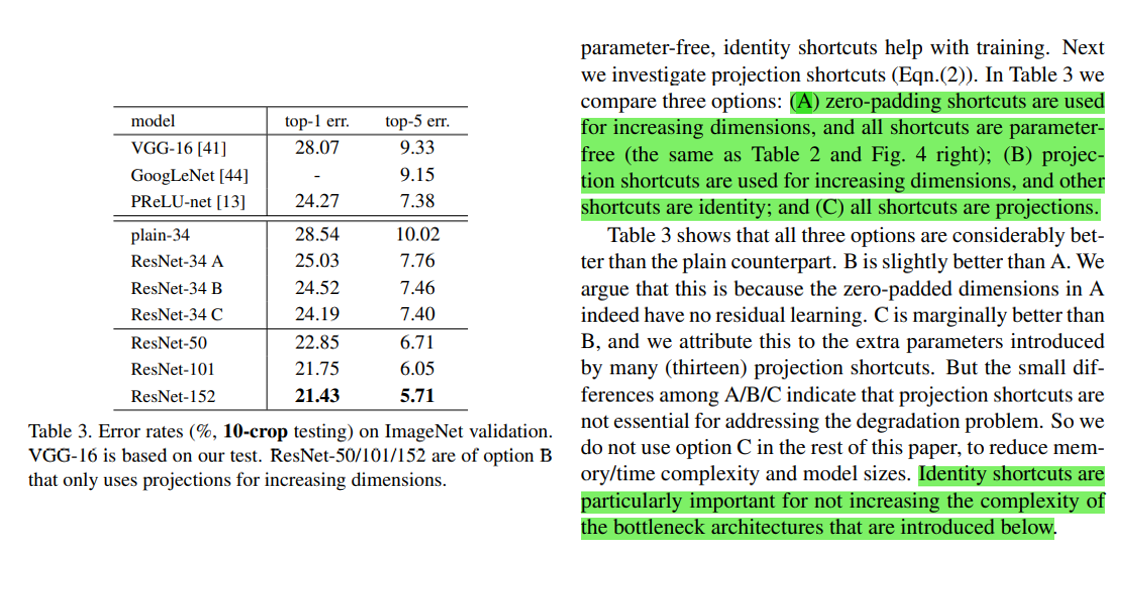 | model | top-1 err. | top-5 err. |
|---|---|---|
| VGG-16 [41] | 28.07 | 9.33 |
| GoogLeNet [44] | - | 9.15 |
| PReLU-net [13] | 24.27 | 7.38 |
| plain-34 | 28.54 | 10.02 |
| ResNet-34 A | 25.03 | 7.76 |
| ResNet-34 B | 24.52 | 7.46 |
| ResNet-34 C | 24.19 | 7.40 |
| ResNet-50 | 22.85 | 6.71 |
| ResNet-101 | 21.75 | 6.05 |
| ResNet-152 | 21.43 | 5.71 |

Table 3. Error rates (%, 10-crop testing) on ImageNet validation. VGG-16 is based on our test. ResNet-50/101/152 are of option B that only uses projections for increasing dimensions.

parameter-free, identity shortcuts help with training. Next we investigate projection shortcuts (Eqn.(2)). In Table 3 we compare three options: (A) zero-padding shortcuts are used for increasing dimensions, and all shortcuts are parameter-free (the same as Table 2 and Fig. 4 right); (B) projection shortcuts are used for increasing dimensions, and other shortcuts are identity; and (C) all shortcuts are projections.

Table 3 shows that all three options are considerably better than the plain counterpart. B is slightly better than A. We argue that this is because the zero-padded dimensions in A indeed have no residual learning. C is marginally better than B, and we attribute this to the extra parameters introduced by many (thirteen) projection shortcuts. But the small differences among A/B/C indicate that projection shortcuts are not essential for addressing the degradation problem. So we do not use option C in the rest of this paper, to reduce memory/time complexity and model sizes. Identity shortcuts are particularly important for not increasing the complexity of the bottleneck architectures that are introduced below.